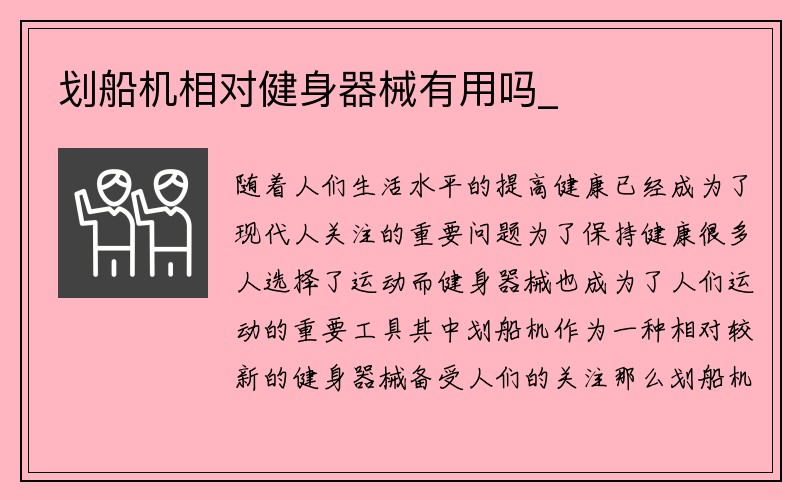 划船机相对健身器械有用吗_

随着人们生活水平的提高健康已经成为了现代人关注的重要问题为了保持健康很多人选择了运动而健身器械也成为了人们运动的重要工具其中划船机作为一种相对较新的健身器械备受人们的关注那么划船机